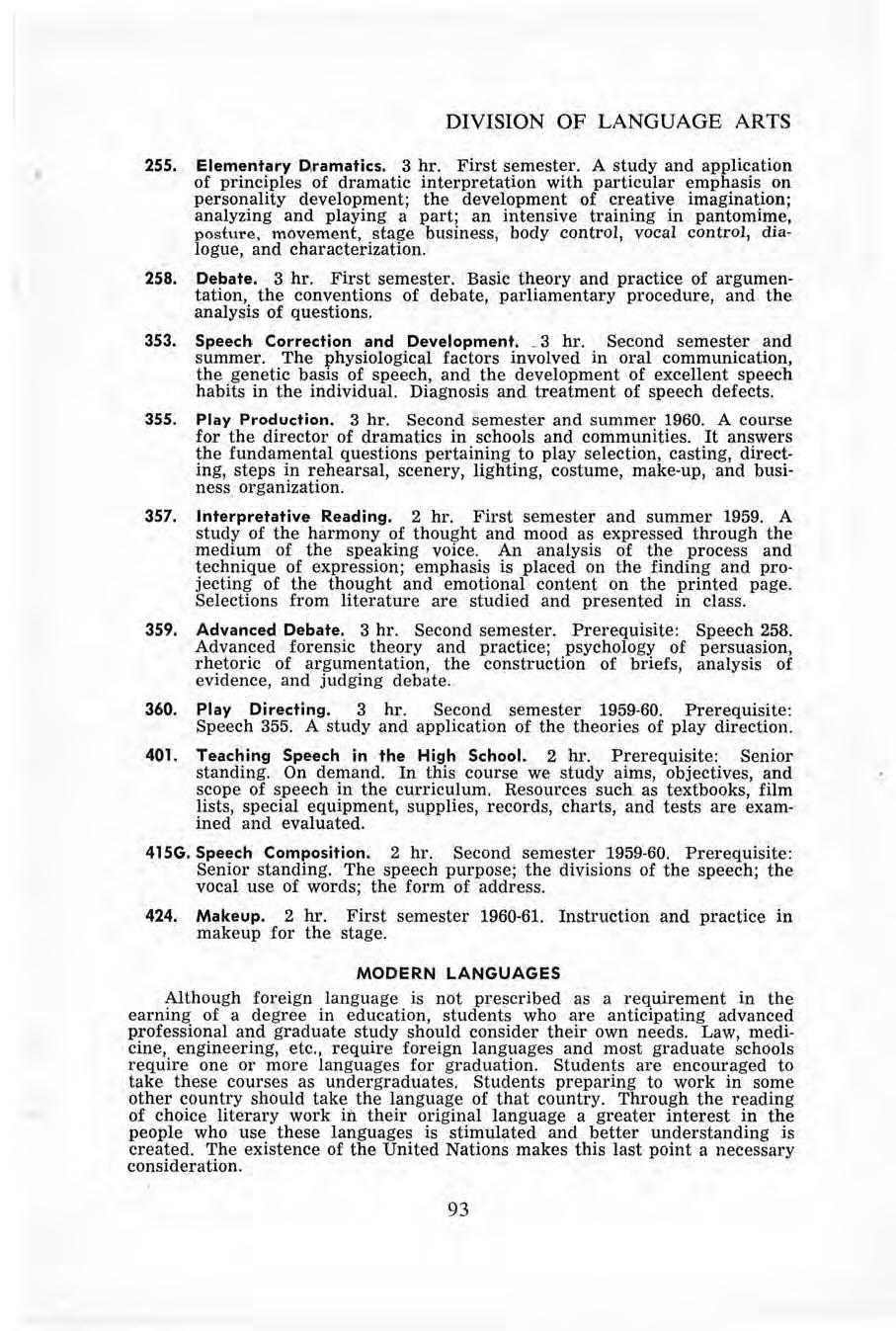 DIVISION OF LANGUAGE ARTS

255. Elementary Dramatics. 3 hr. First semester. A study and application of principles of dramatic interpretation with particular emphasis on personality development; the development of creative imagination; analyzing and playing a part; an intensive training in pantomime, posture, movement, stage business, body control, vocal control, dialogue, and characterization.

258. Debate. 3 hr. First semester. Basic theory and practice of argumentation, the conventions of debate, parliamentary procedure, and the analysis of questions.

353. Speech Correction and Development. 3 hr. Second semester and summer. The physiological factors involved in oral communication, the genetic basis of speech, and the development of excellent speech habits in the individual. Diagnosis and treatment of speech defects.

355. Play Production. 3 hr. Second semester and summer 1960. A course for the director of dramatics in schools and communities. It answers the fundamental questions pertaining to play selection, casting, directing, steps in rehearsal, scenery, lighting, costume, make-up, and business organization.

357. Interpretative Reading. 2 hr. First semester and summer 1959. A study of the harmony of thought and mood as expressed through the medium of the speaking voice. An analysis of the process and technique of expression; emphasis is placed on the finding and projecting of the thought and emotional content on the printed page. Selections from literature are studied and presented in class.

359. Advanced Debate. 3 hr. Second semester. Prerequisite: Speech 258. Advanced forensic theory and practice; psychology of persuasion, rhetoric of argumentation, the construction of briefs, analysis of evidence, and judging debate.

360. Play Directing. 3 hr. Second semester 1959-60. Prerequisite: Speech 355. A study and application of the theories of play direction.

401. Teaching Speech in the High School. 2 hr. Prerequisite: Senior standing. On demand. In this course we study aims, objectives, and scope of speech in the curriculum. Resources such as textbooks, film lists, special equipment, supplies, records, charts, and tests are examined and evaluated.

415G. Speech Composition. 2 hr. Second semester 1959-60. Prerequisite: Senior standing. The speech purpose; the divisions of the speech; the vocal use of words; the form of address.

424. Makeup. 2 hr. First semester 1960-61. Instruction and practice in makeup for the stage.

MODERN LANGUAGES

Although foreign language is not prescribed as a requirement in the earning of a degree in education, students who are anticipating advanced professional and graduate study should consider their own needs. Law, medicine, engineering, etc., require foreign languages and most graduate schools require one or more languages for graduation. Students are encouraged to take these courses as undergraduates. Students preparing to work in some other country should take the language of that country. Through the reading of choice literary work in their original language a greater interest in the people who use these languages is stimulated and better understanding is created. The existence of the United Nations makes this last point a necessary consideration.

93